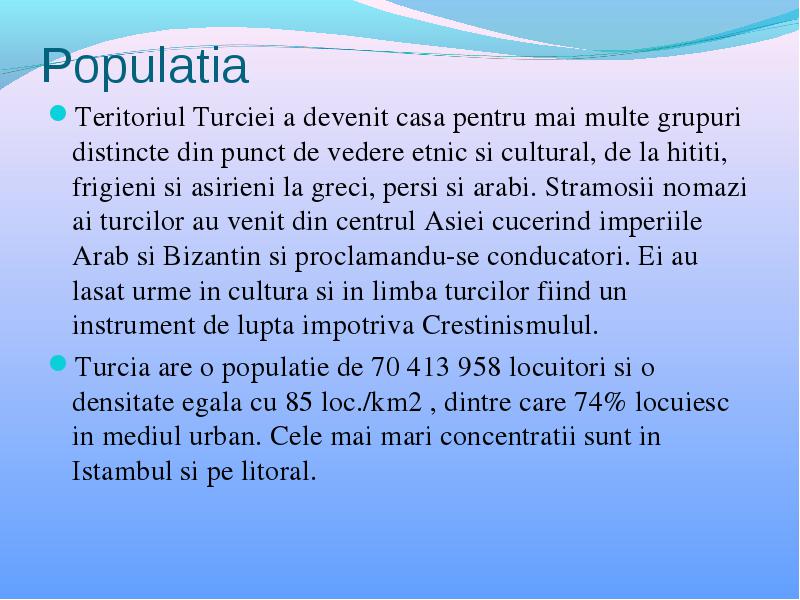 Populatia

Teritoriul Turciei a devenit casa pentru mai multe grupuri distincte din punct de vedere etnic si cultural, de la hititi, frigieni si asirieni la greci, persi si arabi. Stramosii nomazi ai turcilor au venit din centrul Asiei cucerind imperiile Arab si Bizantin si proclamandu-se conducatori. Ei au lasat urme in cultura si in limba turcilor fiind un instrument de lupta impotriva Crestinismulul.

Turcia are o populatie de 70 413 958 locuitori si o densitate egala cu 85 loc./km2 , dintre care 74% locuiesc in mediul urban. Cele mai mari concentratii sunt in Istambul si pe litoral.